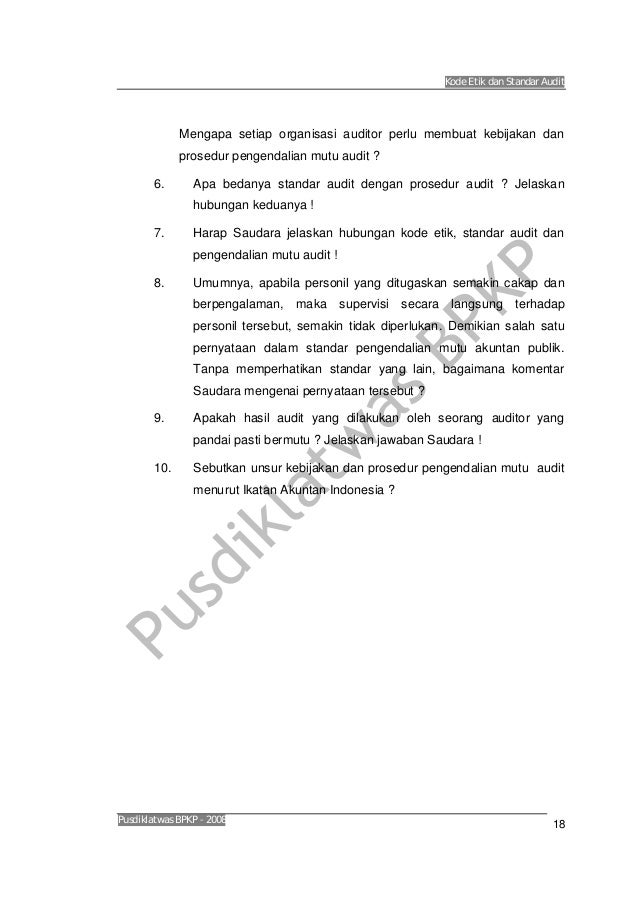 Kode Etik dan Standar Audit

Mengapa setiap organisasi auditor perlu membuat kebijakan dan prosedur pengendalian mutu audit ?

6. Apa bedanya standar audit dengan prosedur audit ? Jelaskan hubungan keduanya !

7. Harap Saudara jelaskan hubungan kode etik, standar audit dan pengendalian mutu audit !

8. Umumnya, apabila personil yang ditugaskan semakin cakap dan berpengalaman, maka supervisi secara langsung terhadap personil tersebut, semakin tidak diperlukan. Demikian salah satu pernyataan dalam standar pengendalian mutu akuntan publik. Tanpa memperhatikan standar yang lain, bagaimana komentar Saudara mengenai pernyataan tersebut ?

9. Apakah hasil audit yang dilakukan oleh seorang auditor yang pandai pasti bermutu ? Jelaskan jawaban Saudara !

10. Sebutkan unsur kebijakan dan prosedur pengendalian mutu audit menurut Ikatan Akuntan Indonesia ?

Pusdiklatwas BPKP

Pusdiklatwas BPKP - 2008

18